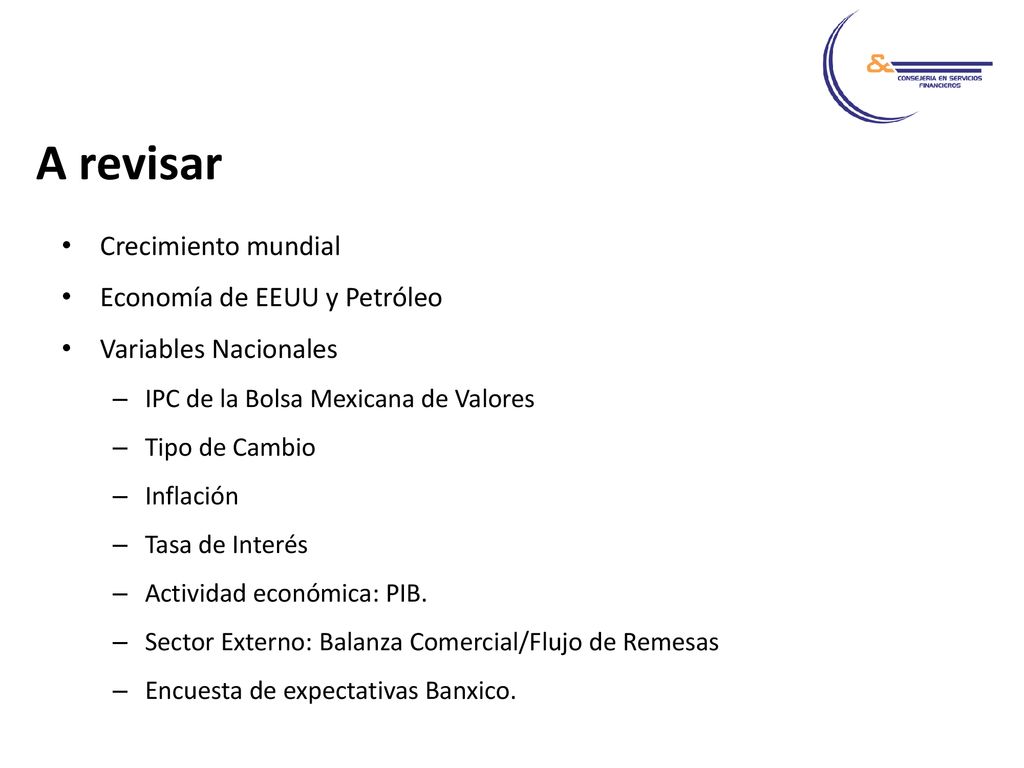 &
CONSEJERIA EN SERVICIOS FINANCIEROS

A revisar

• Crecimiento mundial
• Economía de EEUU y Petróleo
• Variables Nacionales
– IPC de la Bolsa Mexicana de Valores
– Tipo de Cambio
– Inflación
– Tasa de Interés
– Actividad económica: PIB.
– Sector Externo: Balanza Comercial/Flujo de Remesas
– Encuesta de expectativas Banxico.